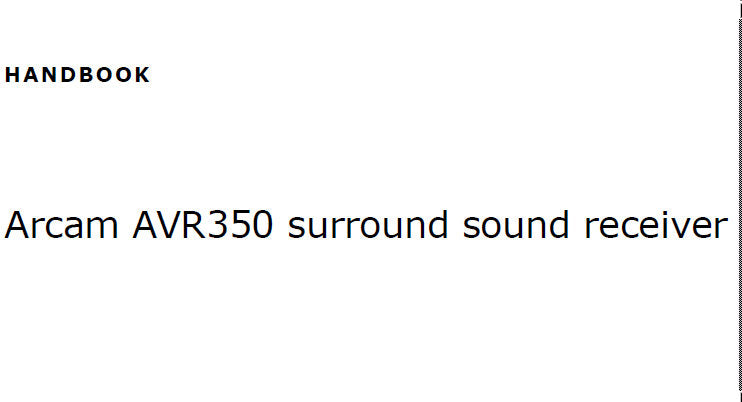 HANDBOOK

Arcam AVR350 surround sound receiver